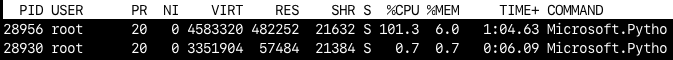 | PID | USER | PR | NI | VIRT | RES | SHR | S | %CPU | %MEM | TIME+ | COMMAND |
|---|---|---|---|---|---|---|---|---|---|---|---|
| 28956 | root | 20 | 0 | 4583320 | 482252 | 21632 | S | 101.3 | 6.0 | 1:04.63 | Microsoft.Pytho |
| 28930 | root | 20 | 0 | 3351904 | 57484 | 21384 | S | 0.7 | 0.7 | 0:06.09 | Microsoft.Pytho |